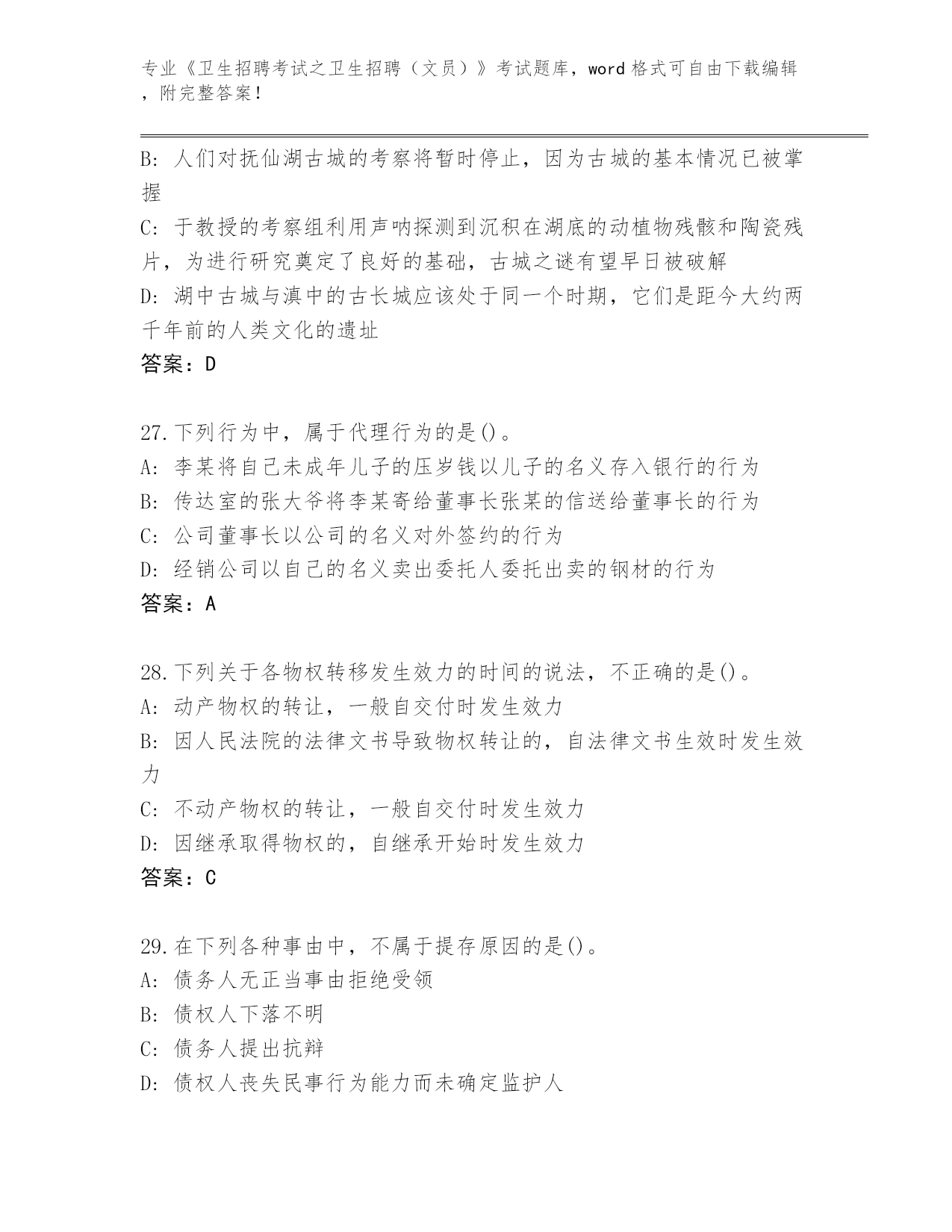 专业《卫生招聘考试之卫生招聘（文员）》考试题库，word 格式可自由下载编辑，附完整答案！

B: 人们对抚仙湖古城的考察将暂时停止，因为古城的基本情况已被掌握

C: 于教授的考察组利用声呐探测到沉积在湖底的动植物残骸和陶瓷残片，为进行研究奠定了良好的基础，古城之谜有望早日被破解

D: 湖中古城与滇中的古长城应该处于同一个时期，它们是距今大约两千年前的人类文化的遗址

答案：D

27.下列行为中，属于代理行为的是()。

A: 李某将自己未成年儿子的压岁钱以儿子的名义存入银行的行为

B: 传达室的张大爷将李某寄给董事长张某的信送给董事长的行为

C: 公司董事长以公司的名义对外签约的行为

D: 经销公司以自己的名义卖出委托人委托出卖的钢材的行为

答案：A

28.下列关于各物权转移发生效力的时间的说法，不正确的是()。

A: 动产物权的转让，一般自交付时发生效力

B: 因人民法院的法律文书导致物权转让的，自法律文书生效时发生效力

C: 不动产物权的转让，一般自交付时发生效力

D: 因继承取得物权的，自继承开始时发生效力

答案：C

29.在下列各种事由中，不属于提存原因的是()。

A: 债务人无正当事由拒绝受领

B: 债权人下落不明

C: 债务人提出抗辩

D: 债权人丧失民事行为能力而未确定监护人